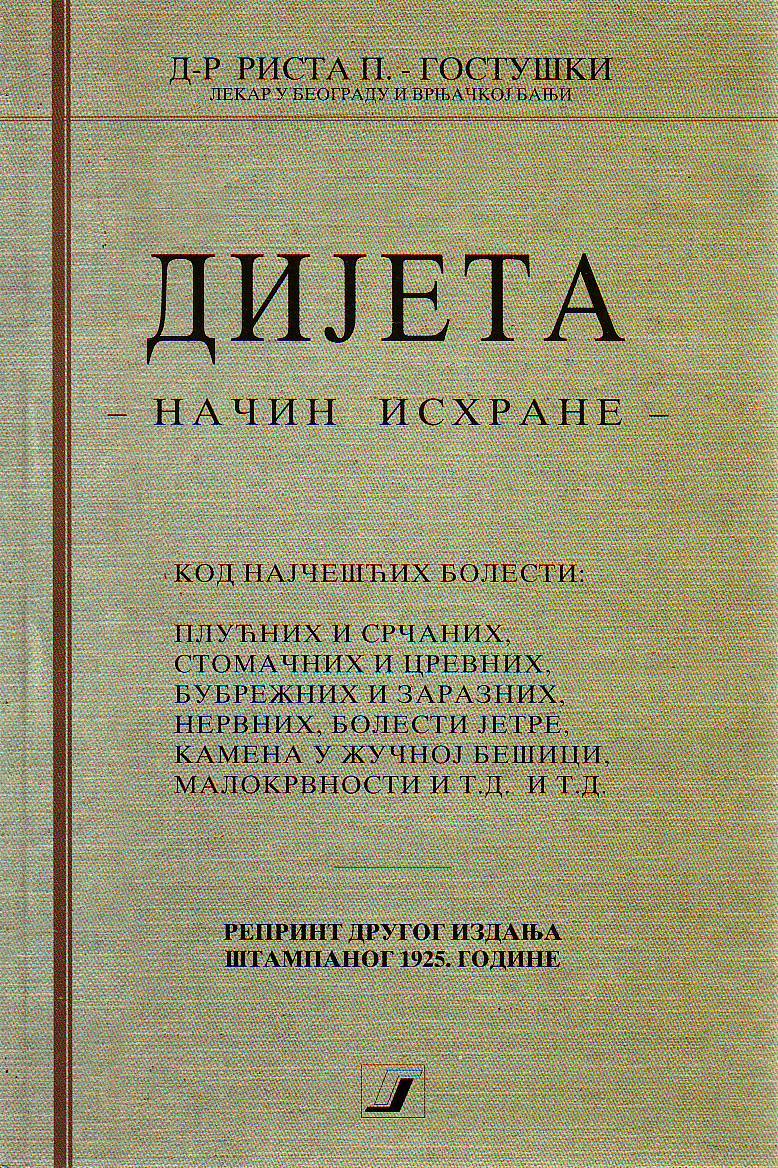 Д-Р РИСТА П. - ГОСТУШКИ
ЛЕКАР У БЕОГРАДУ И ВРЊАЧКОЈ БАЊИ

ДИЈЕТА
– НАЧИН ИСХРАНЕ –

КОД НАЈЧЕШЋИХ БОЛЕСТИ:

ПЛУЋНИХ И СРЧАНИХ, СТОМАЧНИХ И ЦРЕВНИХ, БУБРЕЖНИХ И ЗАРАЗНИХ, НЕРВНИХ, БОЛЕСТИ ЈЕТРЕ, КАМЕНА У ЖУЧНОЈ БЕШИЦИ, МАЛОКРВНОСТИ И Т.Д. И Т.Д.

РЕПРИНТ ДРУГОГ ИЗДАЊА
ШТАМПАНОГ 1925. ГОДИНЕ